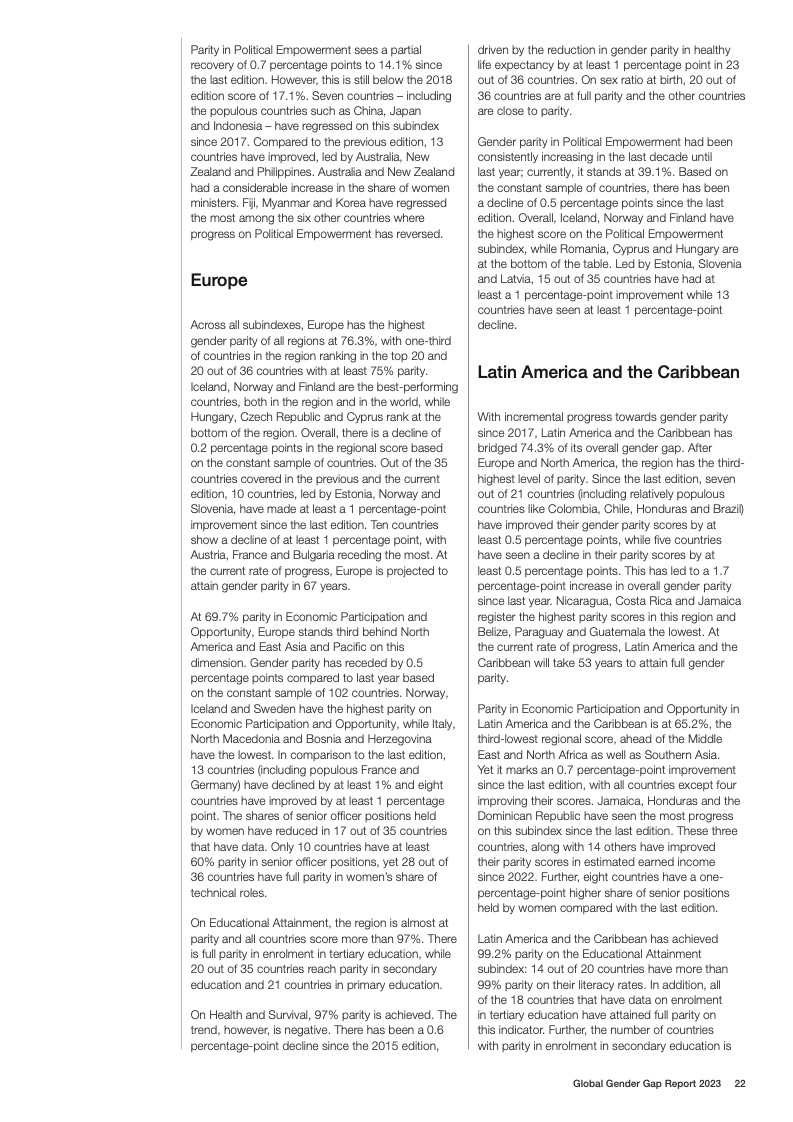 Parity in Political Empowerment sees a partial recovery of 0.7 percentage points to 14.1% since the last edition. However, this is still below the 2018 edition score of 17.1%. Seven countries – including the populous countries such as China, Japan and Indonesia – have regressed on this subindex since 2017. Compared to the previous edition, 13 countries have improved, led by Australia, New Zealand and Philippines. Australia and New Zealand had a considerable increase in the share of women ministers. Fiji, Myanmar and Korea have regressed the most among the six other countries where progress on Political Empowerment has reversed.

Europe

Across all subindexes, Europe has the highest gender parity of all regions at 76.3%, with one-third of countries in the region ranking in the top 20 and 20 out of 36 countries with at least 75% parity. Iceland, Norway and Finland are the best-performing countries, both in the region and in the world, while Hungary, Czech Republic and Cyprus rank at the bottom of the region. Overall, there is a decline of 0.2 percentage points in the regional score based on the constant sample of countries. Out of the 35 countries covered in the previous and the current edition, 10 countries, led by Estonia, Norway and Slovenia, have made at least a 1 percentage-point improvement since the last edition. Ten countries show a decline of at least 1 percentage point, with Austria, France and Bulgaria receding the most. At the current rate of progress, Europe is projected to attain gender parity in 67 years.

At 69.7% parity in Economic Participation and Opportunity, Europe stands third behind North America and East Asia and Pacific on this dimension. Gender parity has receded by 0.5 percentage points compared to last year based on the constant sample of 102 countries. Norway, Iceland and Sweden have the highest parity on Economic Participation and Opportunity, while Italy, North Macedonia and Bosnia and Herzegovina have the lowest. In comparison to the last edition, 13 countries (including populous France and Germany) have declined by at least 1% and eight countries have improved by at least 1 percentage point. The shares of senior officer positions held by women have reduced in 17 out of 35 countries that have data. Only 10 countries have at least 60% parity in senior officer positions, yet 28 out of 36 countries have full parity in women's share of technical roles.

On Educational Attainment, the region is almost at parity and all countries score more than 97%. There is full parity in enrolment in tertiary education, while 20 out of 35 countries reach parity in secondary education and 21 countries in primary education.

On Health and Survival, 97% parity is achieved. The trend, however, is negative. There has been a 0.6 percentage-point decline since the 2015 edition, driven by the reduction in gender parity in healthy life expectancy by at least 1 percentage point in 23 out of 36 countries. On sex ratio at birth, 20 out of 36 countries are at full parity and the other countries are close to parity.

Gender parity in Political Empowerment had been consistently increasing in the last decade until last year; currently, it stands at 39.1%. Based on the constant sample of countries, there has been a decline of 0.5 percentage points since the last edition. Overall, Iceland, Norway and Finland have the highest score on the Political Empowerment subindex, while Romania, Cyprus and Hungary are at the bottom of the table. Led by Estonia, Slovenia and Latvia, 15 out of 35 countries have had at least a 1 percentage-point improvement while 13 countries have seen at least 1 percentage-point decline.

Latin America and the Caribbean

With incremental progress towards gender parity since 2017, Latin America and the Caribbean has bridged 74.3% of its overall gender gap. After Europe and North America, the region has the third-highest level of parity. Since the last edition, seven out of 21 countries (including relatively populous countries like Colombia, Chile, Honduras and Brazil) have improved their gender parity scores by at least 0.5 percentage points, while five countries have seen a decline in their parity scores by at least 0.5 percentage points. This has led to a 1.7 percentage-point increase in overall gender parity since last year. Nicaragua, Costa Rica and Jamaica register the highest parity scores in this region and Belize, Paraguay and Guatemala the lowest. At the current rate of progress, Latin America and the Caribbean will take 53 years to attain full gender parity.

Parity in Economic Participation and Opportunity in Latin America and the Caribbean is at 65.2%, the third-lowest regional score, ahead of the Middle East and North Africa as well as Southern Asia. Yet it marks an 0.7 percentage-point improvement since the last edition, with all countries except four improving their scores. Jamaica, Honduras and the Dominican Republic have seen the most progress on this subindex since the last edition. These three countries, along with 14 others have improved their parity scores in estimated earned income since 2022. Further, eight countries have a one-percentage-point higher share of senior positions held by women compared with the last edition.

Latin America and the Caribbean has achieved 99.2% parity on the Educational Attainment subindex: 14 out of 20 countries have more than 99% parity on their literacy rates. In addition, all of the 18 countries that have data on enrolment in tertiary education have attained full parity on this indicator. Further, the number of countries with parity in enrolment in secondary education is

Global Gender Gap Report 2023 22